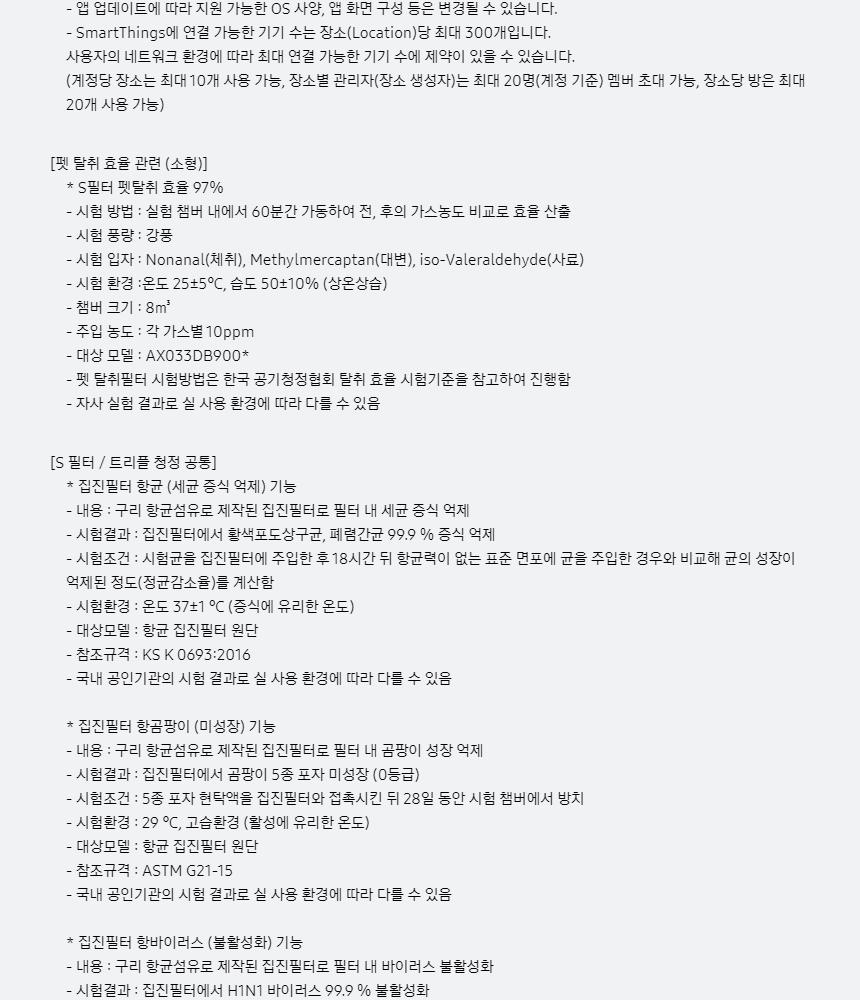 - 앱 업데이트에 따라 지원 가능한 OS 사양, 앱 화면 구성 등은 변경될 수 있습니다.
- SmartThings에 연결 가능한 기기 수는 장소(Location)당 최대 300개입니다.
사용자의 네트워크 환경에 따라 최대 연결 가능한 기기 수에 제약이 있을 수 있습니다.
(계정당 장소는 최대 10개 사용 가능, 장소별 관리자(장소 생성자)는 최대 20명(계정 기준) 멤버 초대 가능, 장소당 방은 최대 20개 사용 가능)

[펫 탈취 효율 관련 (소형)]
* S필터 펫탈취 효율 97%
- 시험 방법 : 실험 챔버 내에서 60분간 가동하여 전, 후의 가스농도 비교로 효율 산출
- 시험 풍량 : 강풍
- 시험 입자 : Nonanal(체취), Methylmercaptan(대변), iso-Valeraldehyde(사료)
- 시험 환경 :온도 25±5°C, 습도 50±10% (상온상습)
- 챔버 크기 : 8m³
- 주입 농도 : 각 가스별 10ppm
- 대상 모델 : AX033DB900*
- 펫 탈취필터 시험방법은 한국 공기청정협회 탈취 효율 시험기준을 참고하여 진행함
- 자사 실험 결과로 실 사용 환경에 따라 다를 수 있음

[S 필터 / 트리플 청정 공통]
* 집진필터 항균 (세균 증식 억제) 기능
- 내용 : 구리 항균섬유로 제작된 집진필터로 필터 내 세균 증식 억제
- 시험결과 : 집진필터에서 황색포도상구균, 폐렴간균 99.9 % 증식 억제
- 시험조건 : 시험균을 집진필터에 주입한 후 18시간 뒤 항균력이 없는 표준 면포에 균을 주입한 경우와 비교해 균의 성장이 억제된 정도(정균감소율)를 계산함
- 시험환경 : 온도 37±1 °C (증식에 유리한 온도)
- 대상모델 : 항균 집진필터 원단
- 참조규격 : KS K 0693:2016
- 국내 공인기관의 시험 결과로 실 사용 환경에 따라 다를 수 있음

* 집진필터 항곰팡이 (미성장) 기능
- 내용 : 구리 항균섬유로 제작된 집진필터로 필터 내 곰팡이 성장 억제
- 시험결과 : 집진필터에서 곰팡이 5종 포자 미성장 (0등급)
- 시험조건 : 5종 포자 현탁액을 집진필터와 접촉시킨 뒤 28일 동안 시험 챔버에서 방치
- 시험환경 : 29 °C, 고습환경 (활성에 유리한 온도)
- 대상모델 : 항균 집진필터 원단
- 참조규격 : ASTM G21-15
- 국내 공인기관의 시험 결과로 실 사용 환경에 따라 다를 수 있음

* 집진필터 항바이러스 (불활성화) 기능
- 내용 : 구리 항균섬유로 제작된 집진필터로 필터 내 바이러스 불활성화
- 시험결과 : 집진필터에서 H1N1 바이러스 99.9 % 불활성화